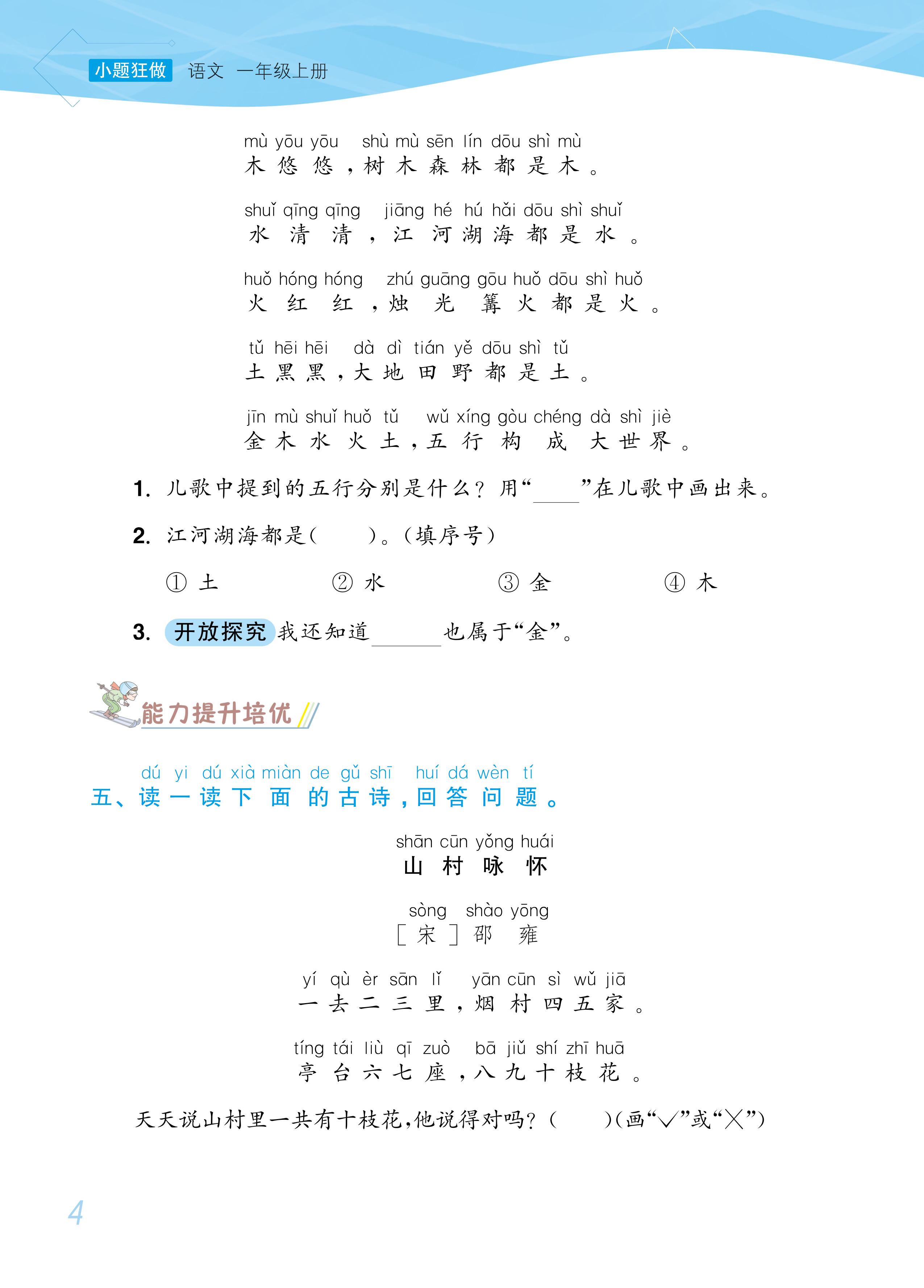 小题狂做 语文 一年级上册

mù yōu yōu shù mù sēn lín dōu shì mù
木悠悠，树木森林都是木。

shuǐ qīng qīng jiāng hé hú hǎi dōu shì shuǐ
水清清，江河湖海都是水。

huǒ hóng hóng zhú guāng gōu huǒ dōu shì huǒ
火红红，烛光篝火都是火。

tǔ hēi hēi dà dì tián yě dōu shì tǔ
土黑黑，大地田野都是土。

jīn mù shuǐ huǒ tǔ wǔ xíng gòu chéng dà shì jiè
金木水火土，五行构成大世界。

1. 儿歌中提到的五行分别是什么？用“____”在儿歌中画出来。

2. 江河湖海都是(　　)。(填序号)

① 土　② 水　③ 金　④ 木

3. 开放探究 我还知道______也属于“金”。

能力提升培优

dú yi dú xià miàn de gǔ shī huí dá wèn tí
五、读一读下面的古诗，回答问题。

shān cūn yǒng huái
山村咏怀

sòng shào yōng
［宋］邵雍

yí qù èr sān lǐ yān cūn sì wǔ jiā
一去二三里，烟村四五家。

tíng tái liù qī zuò bā jiǔ shí zhī huā
亭台六七座，八九十枝花。

天天说山村里一共有十枝花，他说得对吗？(　　)(画“√”或“×”)

4